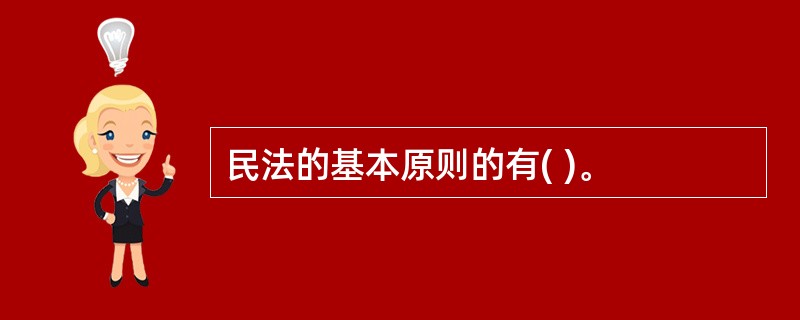 民法的基本原则的有( )。